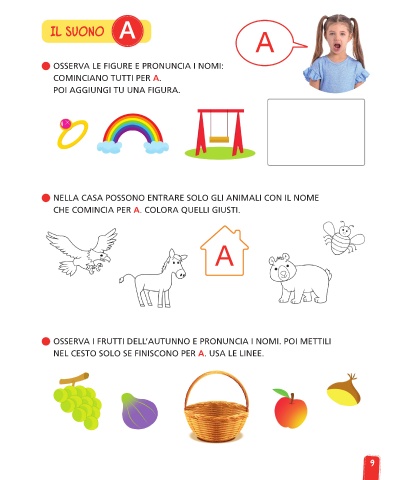 IL SUONO A

A

OSSERVA LE FIGURE E PRONUNCIA I NOMI: COMINCIANO TUTTI PER A. POI AGGIUNGI TU UNA FIGURA.

NELLA CASA POSSONO ENTRARE SOLO GLI ANIMALI CON IL NOME CHE COMINCIA PER A. COLORA QUELLI GIUSTI.

A

OSSERVA I FRUTTI DELL'AUTUNNO E PRONUNCIA I NOMI. POI METTILI NEL CESTO SOLO SE FINISCONO PER A. USA LE LINEE.

9